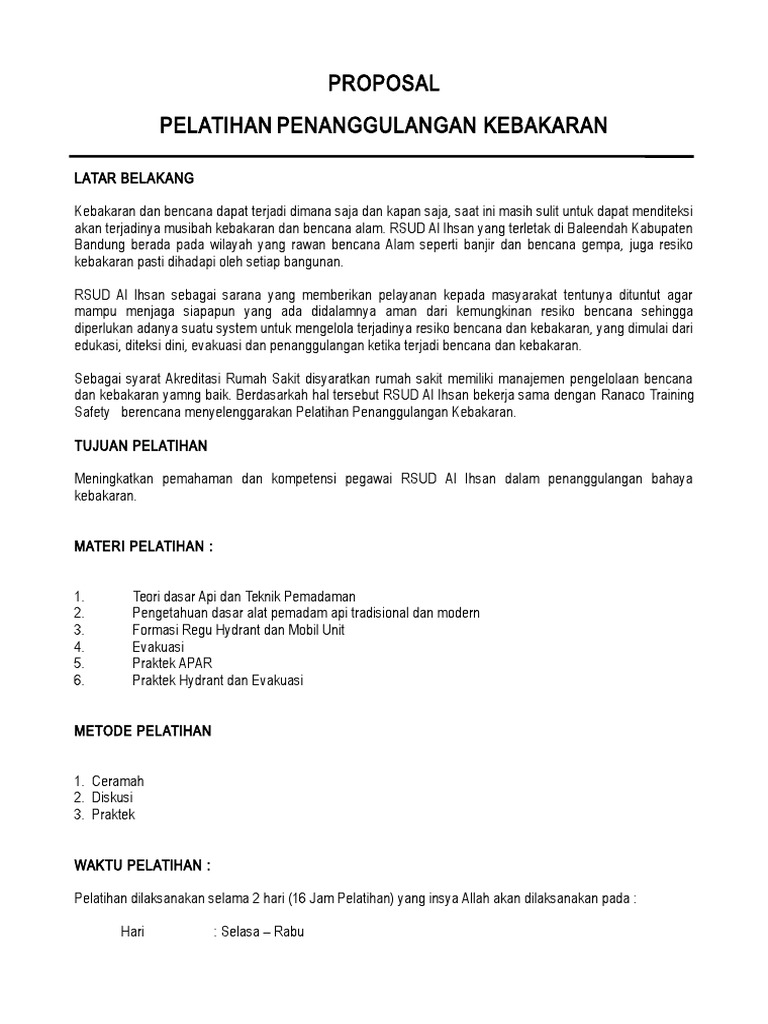 PROPOSAL

PELATIHAN PENANGGULANGAN KEBAKARAN

LATAR BELAKANG

Kebakaran dan bencana dapat terjadi dimana saja dan kapan saja, saat ini masih sulit untuk dapat menditeksi akan terjadinya musibah kebakaran dan bencana alam. RSUD Al Ihsan yang terletak di Baleendah Kabupaten Bandung berada pada wilayah yang rawan bencana Alam seperti banjir dan bencana gempa, juga resiko kebakaran pasti dihadapi oleh setiap bangunan.

RSUD Al Ihsan sebagai sarana yang memberikan pelayanan kepada masyarakat tentunya dituntut agar mampu menjaga siapapun yang ada didalamnya aman dari kemungkinan resiko bencana sehingga diperlukan adanya suatu system untuk mengelola terjadinya resiko bencana dan kebakaran, yang dimulai dari edukasi, diteksi dini, evakuasi dan penanggulangan ketika terjadi bencana dan kebakaran.

Sebagai syarat Akreditasi Rumah Sakit disyaratkan rumah sakit memiliki manajemen pengelolaan bencana dan kebakaran yamng baik. Berdasarkah hal tersebut RSUD Al Ihsan bekerja sama dengan Ranaco Training Safety berencana menyelenggarakan Pelatihan Penanggulangan Kebakaran.

TUJUAN PELATIHAN

Meningkatkan pemahaman dan kompetensi pegawai RSUD Al Ihsan dalam penanggulangan bahaya kebakaran.

MATERI PELATIHAN :

1. Teori dasar Api dan Teknik Pemadaman
2. Pengetahuan dasar alat pemadam api tradisional dan modern
3. Formasi Regu Hydrant dan Mobil Unit
4. Evakuasi
5. Praktek APAR
6. Praktek Hydrant dan Evakuasi

METODE PELATIHAN

1. Ceramah
2. Diskusi
3. Praktek

WAKTU PELATIHAN :

Pelatihan dilaksanakan selama 2 hari (16 Jam Pelatihan) yang insya Allah akan dilaksanakan pada :

Hari : Selasa – Rabu